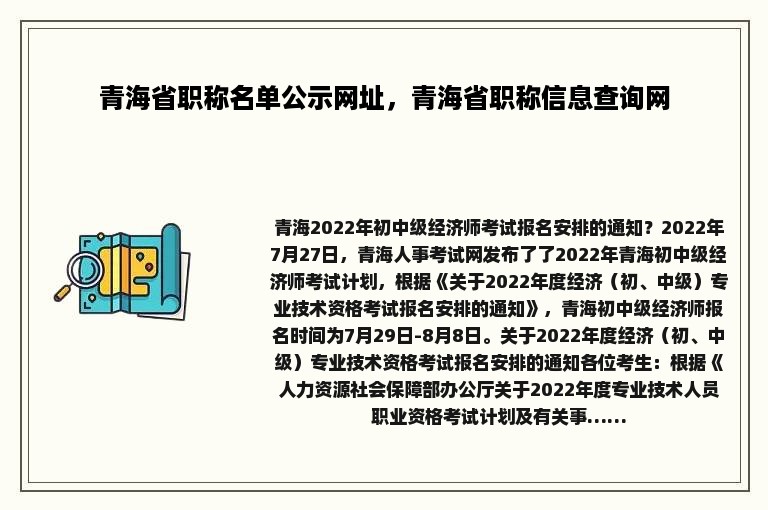 青海省职称名单公示网址，青海省职称信息查询网

青海2022年初中级经济师考试报名安排的通知？2022年7月27日，青海人事考试网发布了了2022年青海初中级经济师考试计划，根据《关于2022年度经济（初、中级）专业技术资格考试报名安排的通知》，青海初中级经济师报名时间为7月29日-8月8日。关于2022年度经济（初、中级）专业技术资格考试报名安排的通知各位考生：根据《人力资源社会保障部办公厅关于2022年度专业技术人员职业资格考试计划及有关事......